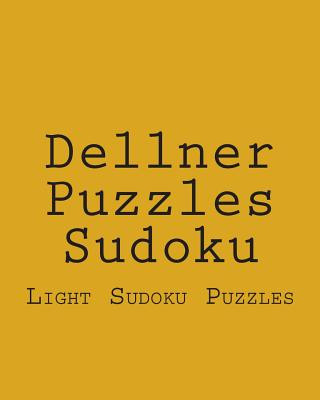 Dellner Puzzles Sudoku

Light Sudoku Puzzles